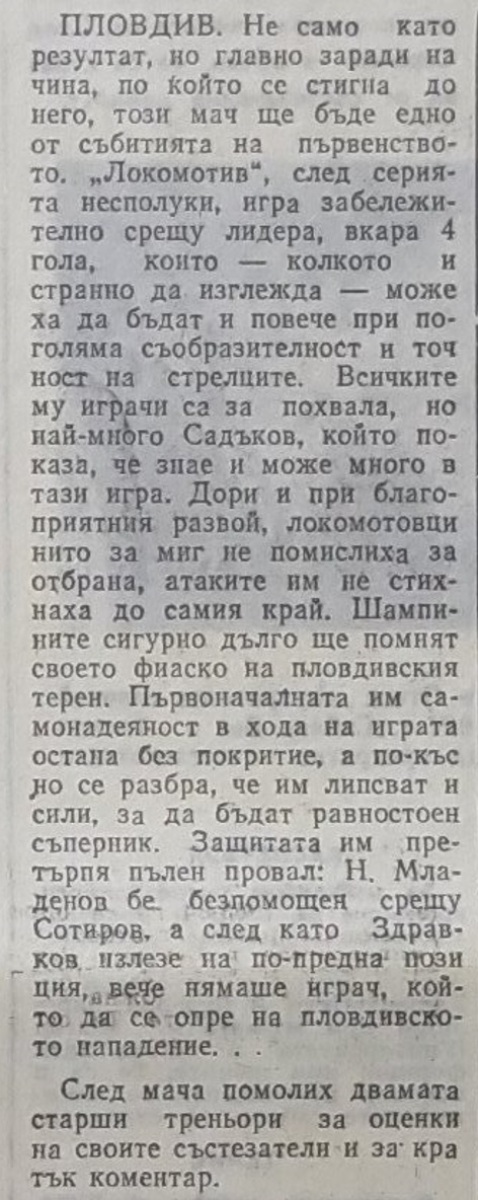 ПЛОВДИВ. Не само като резултат, но главно заради начина, по който се стигна до него, този мач ще бъде едно от събитията на първенството. „Локомотив", след серията несполуки, игра забележително срещу лидера, вкара 4 гола, които — колкото и странно да изглежда — можеха да бъдат и повече при поголяма съобразителност и точност на стрелците. Всичките му играчи са за похвала, но най-много Садъков, който показа, че знае и може много в тази игра. Дори и при благоприятния развой, локомотовци нито за миг не помислиха за отбрана, атаките им не стихнаха до самия край. Шампионите сигурно дълго ще помнят своето фиаско на пловдивския терен. Първоначалната им самонадеяност в хода на играта остана без покритие, а по-късно се разбра, че им липсват и сили, за да бъдат равностоен съперник. Защитата им претърпя пълен провал: Н. Младенов бе безпомощен срещу Сотиров, а след като Здравков излезе на по-предна позиция, вече нямаше играч, който да се опре на пловдивското нападение. . .

След мача помолих двамата старши треньори за оценки на своите състезатели и за кратък коментар.